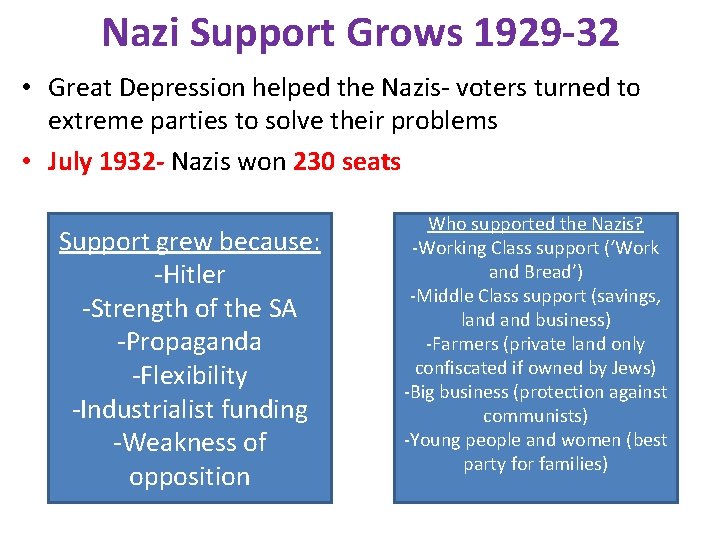 Nazi Support Grows 1929-32

• Great Depression helped the Nazis- voters turned to extreme parties to solve their problems

• July 1932- Nazis won 230 seats

Support grew because:
-Hitler
-Strength of the SA
-Propaganda
-Flexibility
-Industrialist funding
-Weakness of opposition

Who supported the Nazis?
-Working Class support ('Work and Bread')
-Middle Class support (savings, land and business)
-Farmers (private land only confiscated if owned by Jews)
-Big business (protection against communists)
-Young people and women (best party for families)